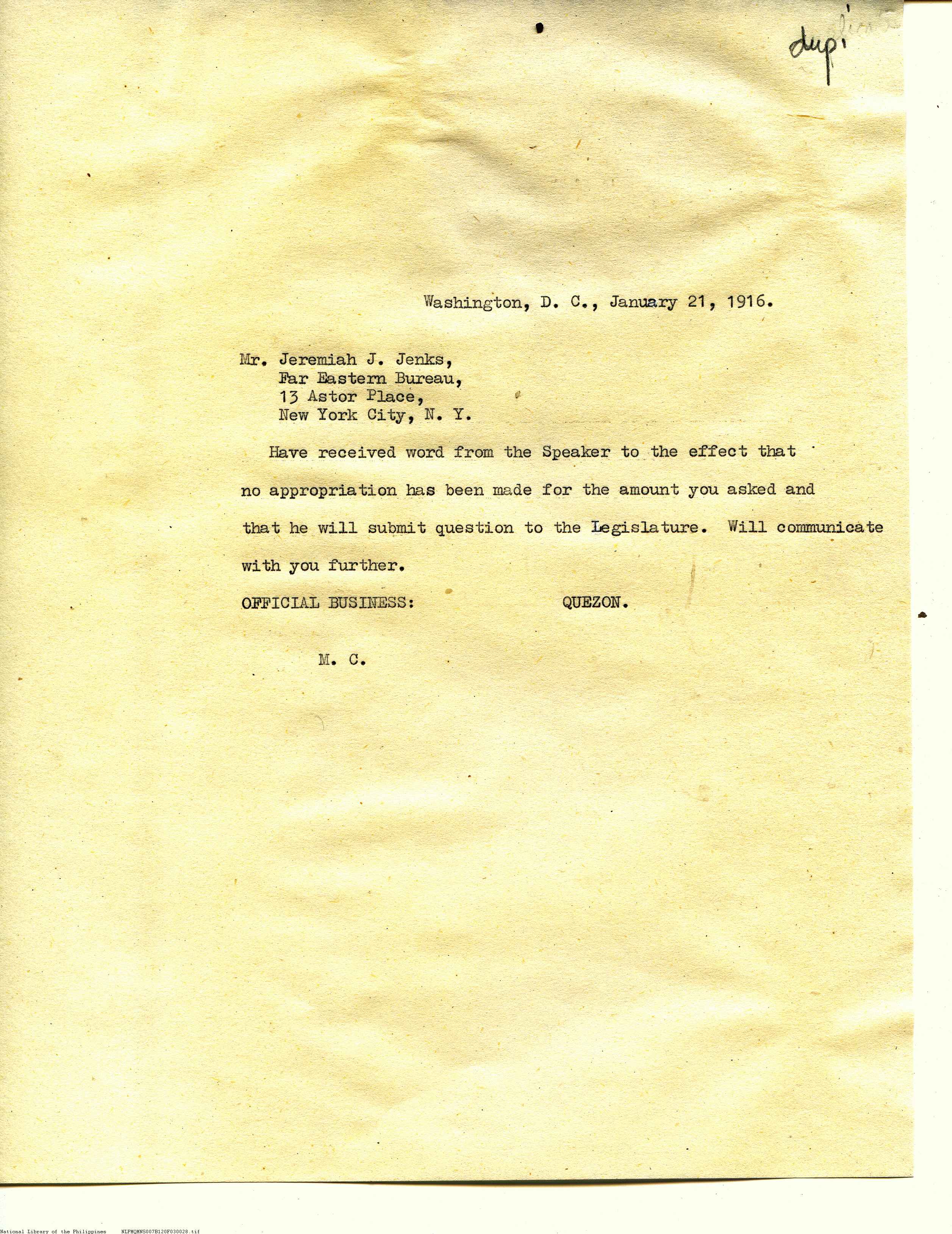 dup.

Washington, D. C., January 21, 1916.

Mr. Jeremiah J. Jenks,
Far Eastern Bureau,
13 Astor Place,
New York City, N. Y.

Have received word from the Speaker to the effect that no appropriation has been made for the amount you asked and that he will submit question to the Legislature. Will communicate with you further.

OFFICIAL BUSINESS: QUEZON.

M. C.

National Library of the Philippines NLPMQMNS007B120F030028.tif